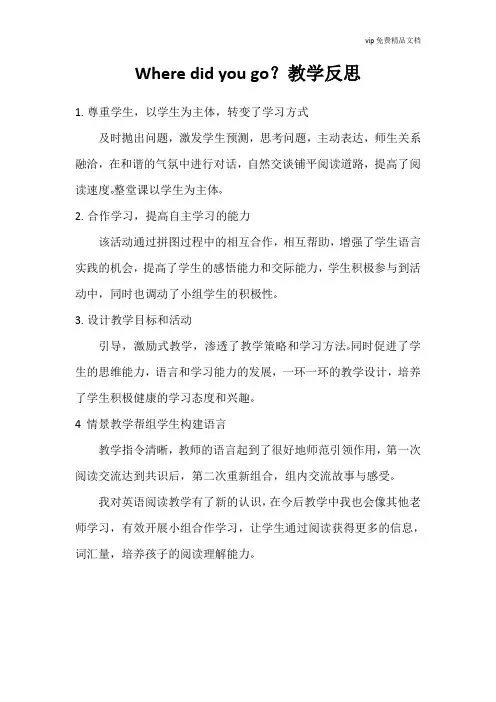 vip 免费精品文档

Where did you go？教学反思

1. 尊重学生，以学生为主体，转变了学习方式

及时抛出问题，激发学生预测，思考问题，主动表达，师生关系融洽，在和谐的气氛中进行对话，自然交谈铺平阅读道路，提高了阅读速度。整堂课以学生为主体。

2. 合作学习，提高自主学习的能力

该活动通过拼图过程中的相互合作，相互帮助，增强了学生语言实践的机会，提高了学生的感悟能力和交际能力，学生积极参与到活动中，同时也调动了小组学生的积极性。

3. 设计教学目标和活动

引导，激励式教学，渗透了教学策略和学习方法。同时促进了学生的思维能力，语言和学习能力的发展，一环一环的教学设计，培养了学生积极健康的学习态度和兴趣。

4 情景教学帮组学生构建语言

教学指令清晰，教师的语言起到了很好地师范引领作用，第一次阅读交流达到共识后，第二次重新组合，组内交流故事与感受。

我对英语阅读教学有了新的认识，在今后教学中我也会像其他老师学习，有效开展小组合作学习，让学生通过阅读获得更多的信息，词汇量，培养孩子的阅读理解能力。